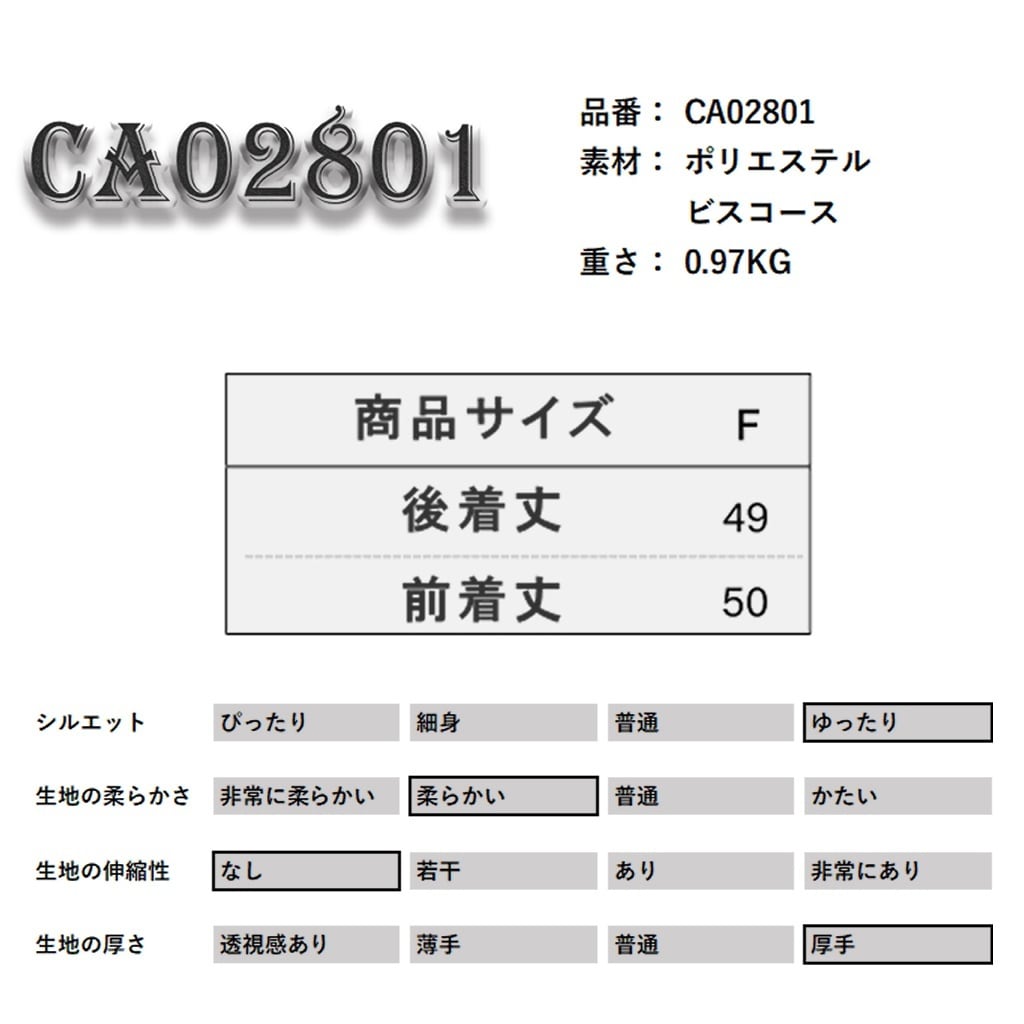 CA02801

品番： CA02801
素材： ポリエステル
ビスコース
重さ： 0.97KG

| 商品サイズ | F |
|---|---|
| 後着丈 | 49 |
| 前着丈 | 50 |

| シルエット | ぴったり | 細身 | 普通 | ゆったり |
|---|---|---|---|---|
| 生地の柔らかさ | 非常に柔らかい | 柔らかい | 普通 | かたい |
| 生地の伸縮性 | なし | 若干 | あり | 非常にあり |
| 生地の厚さ | 透視感あり | 薄手 | 普通 | 厚手 |